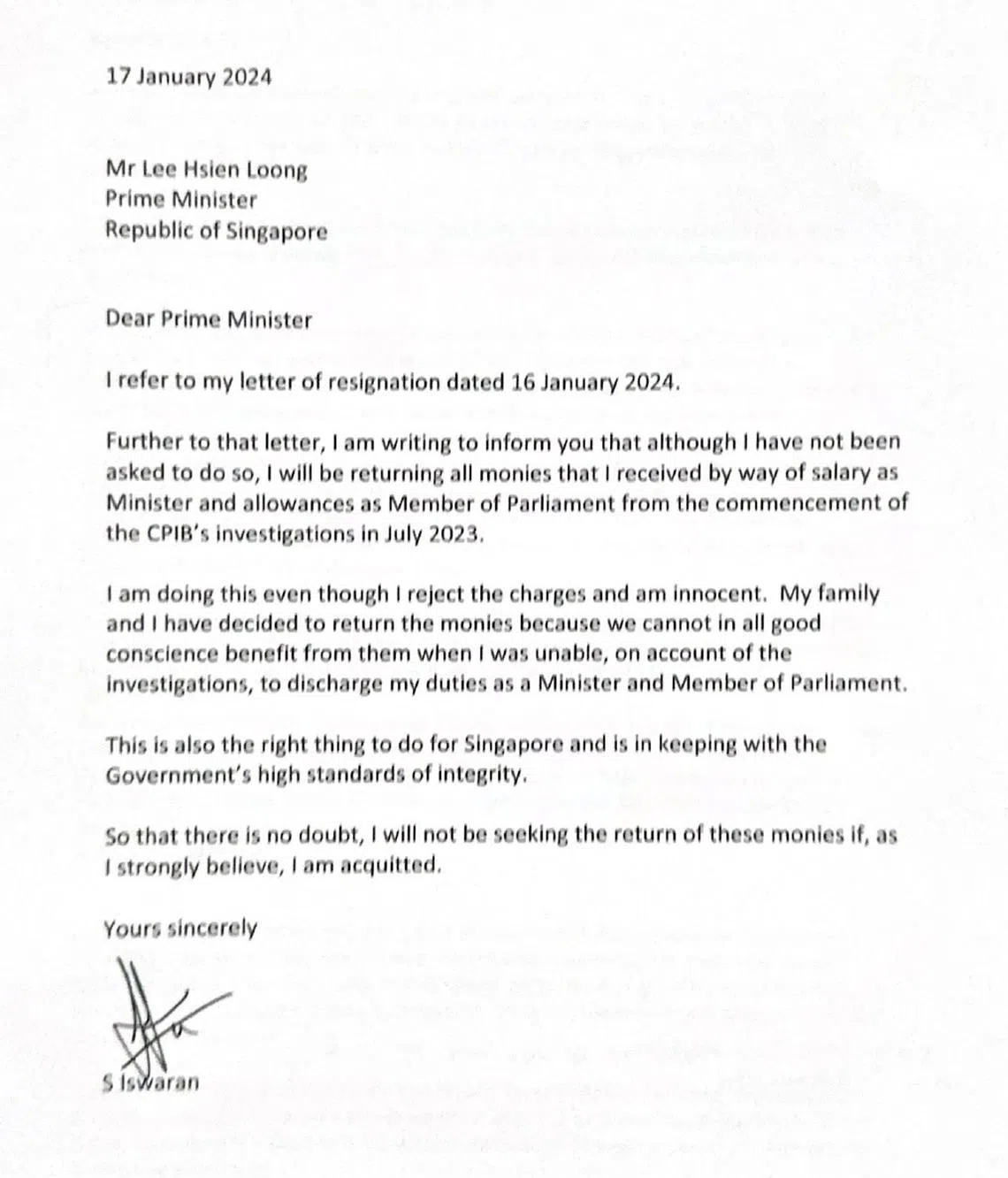 17 January 2024

Mr Lee Hsien Loong
Prime Minister
Republic of Singapore

Dear Prime Minister

I refer to my letter of resignation dated 16 January 2024.

Further to that letter, I am writing to inform you that although I have not been asked to do so, I will be returning all monies that I received by way of salary as Minister and allowances as Member of Parliament from the commencement of the CPIB's investigations in July 2023.

I am doing this even though I reject the charges and am innocent. My family and I have decided to return the monies because we cannot in all good conscience benefit from them when I was unable, on account of the investigations, to discharge my duties as a Minister and Member of Parliament.

This is also the right thing to do for Singapore and is in keeping with the Government's high standards of integrity.

So that there is no doubt, I will not be seeking the return of these monies if, as I strongly believe, I am acquitted.

Yours sincerely

S Iswaran